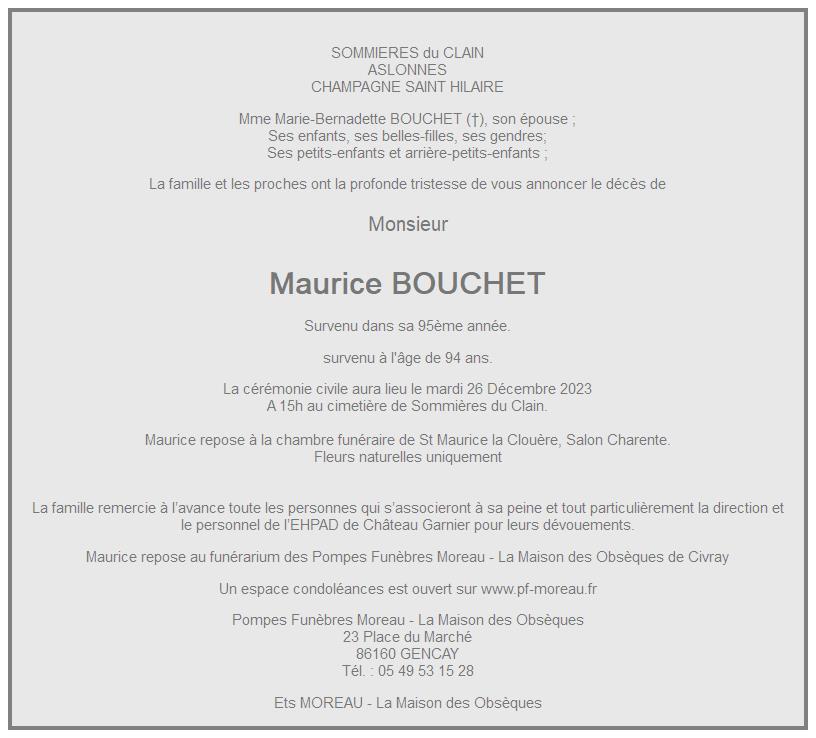 SOMMIERES du CLAIN
ASLONNES
CHAMPAGNE SAINT HILAIRE

Mme Marie-Bernadette BOUCHET (†), son épouse ;
Ses enfants, ses belles-filles, ses gendres;
Ses petits-enfants et arrière-petits-enfants ;

La famille et les proches ont la profonde tristesse de vous annoncer le décès de

Monsieur

Maurice BOUCHET

Survenu dans sa 95ème année.

survenu à l'âge de 94 ans.

La cérémonie civile aura lieu le mardi 26 Décembre 2023
A 15h au cimetière de Sommières du Clain.

Maurice repose à la chambre funéraire de St Maurice la Clouère, Salon Charente.
Fleurs naturelles uniquement

La famille remercie à l'avance toute les personnes qui s'associeront à sa peine et tout particulièrement la direction et le personnel de l'EHPAD de Château Garnier pour leurs dévouements.

Maurice repose au funérarium des Pompes Funèbres Moreau - La Maison des Obsèques de Civray

Un espace condoléances est ouvert sur www.pf-moreau.fr

Pompes Funèbres Moreau - La Maison des Obsèques
23 Place du Marché
86160 GENCAY
Tél. : 05 49 53 15 28

Ets MOREAU - La Maison des Obsèques